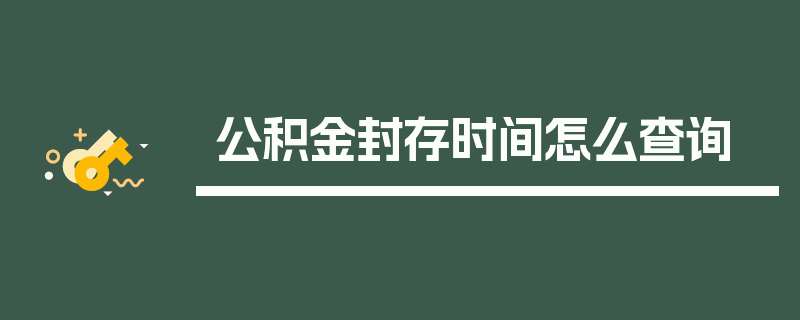 公积金封存时间怎么查询